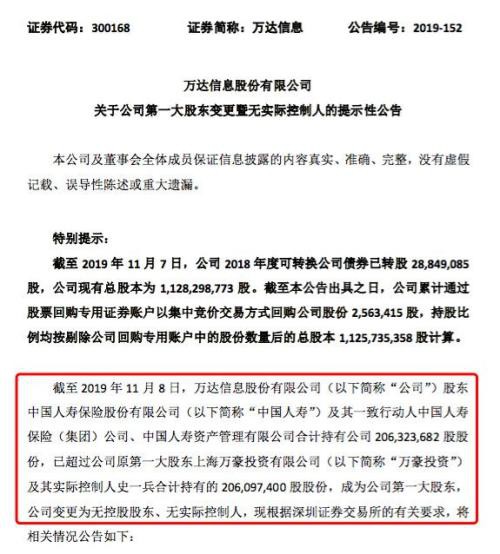 证券代码：300168　　证券简称：万达信息　　公告编号：2019-152

万达信息股份有限公司
关于公司第一大股东变更暨无实际控制人的提示性公告

本公司及董事会全体成员保证信息披露的内容真实、准确、完整，没有虚假记载、误导性陈述或重大遗漏。

特别提示：

截至 2019 年 11 月 7 日，公司 2018 年度可转换公司债券已转股 28,849,085 股，公司现有总股本为 1,128,298,773 股。截至本公告出具之日，公司累计通过股票回购专用证券账户以集中竞价交易方式回购公司股份 2,563,415 股，持股比例均按剔除公司回购专用账户中的股份数量后的总股本 1,125,735,358 股计算。

截至 2019 年 11 月 8 日，万达信息股份有限公司（以下简称“公司”）股东中国人寿保险股份有限公司（以下简称“中国人寿”）及其一致行动人中国人寿保险（集团）公司、中国人寿资产管理有限公司合计持有公司 206,323,682 股股份，已超过公司原第一大股东上海万豪投资有限公司（以下简称“万豪投资”）及其实际控制人史一兵合计持有的 206,097,400 股股份，成为公司第一大股东，公司变更为无控股股东、无实际控制人，现根据深圳证券交易所的有关要求，将相关情况公告如下：